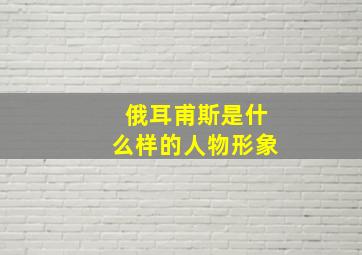 俄耳甫斯是什么样的人物形象